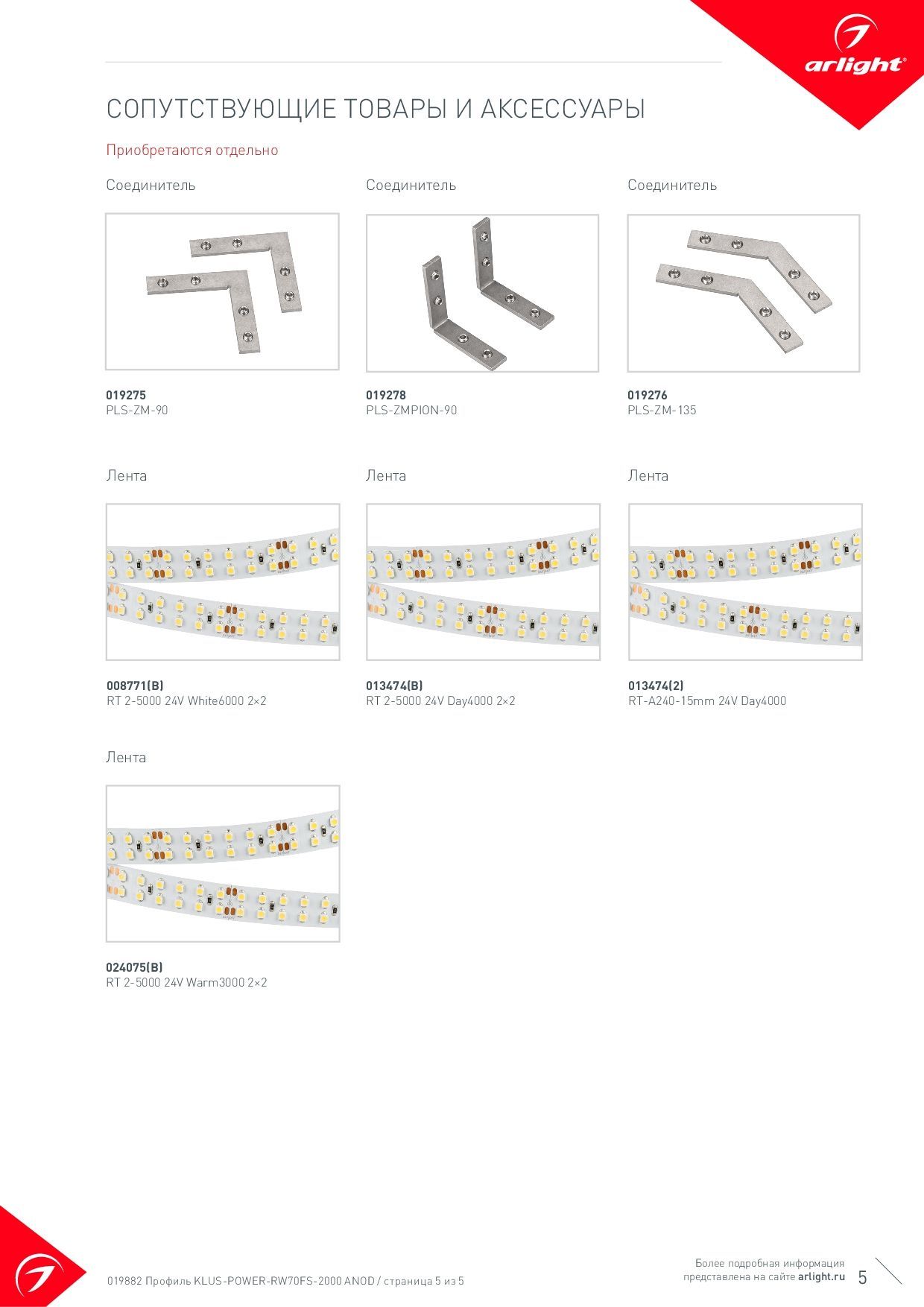 arlight®

СОПУТСТВУЮЩИЕ ТОВАРЫ И АКСЕССУАРЫ

Приобретаются отдельно

Соединитель

019275
PLS-ZM-90

Соединитель

019278
PLS-ZMPION-90

Соединитель

019276
PLS-ZM-135

Лента

008771(B)
RT 2-5000 24V White6000 2×2

Лента

013474(B)
RT 2-5000 24V Day4000 2×2

Лента

013474(2)
RT-A240-15mm 24V Day4000

Лента

024075(B)
RT 2-5000 24V Warm3000 2×2

019882 Профиль KLUS-POWER-RW70FS-2000 ANOD / страница 5 из 5

Более подробная информация представлена на сайте arlight.ru

5